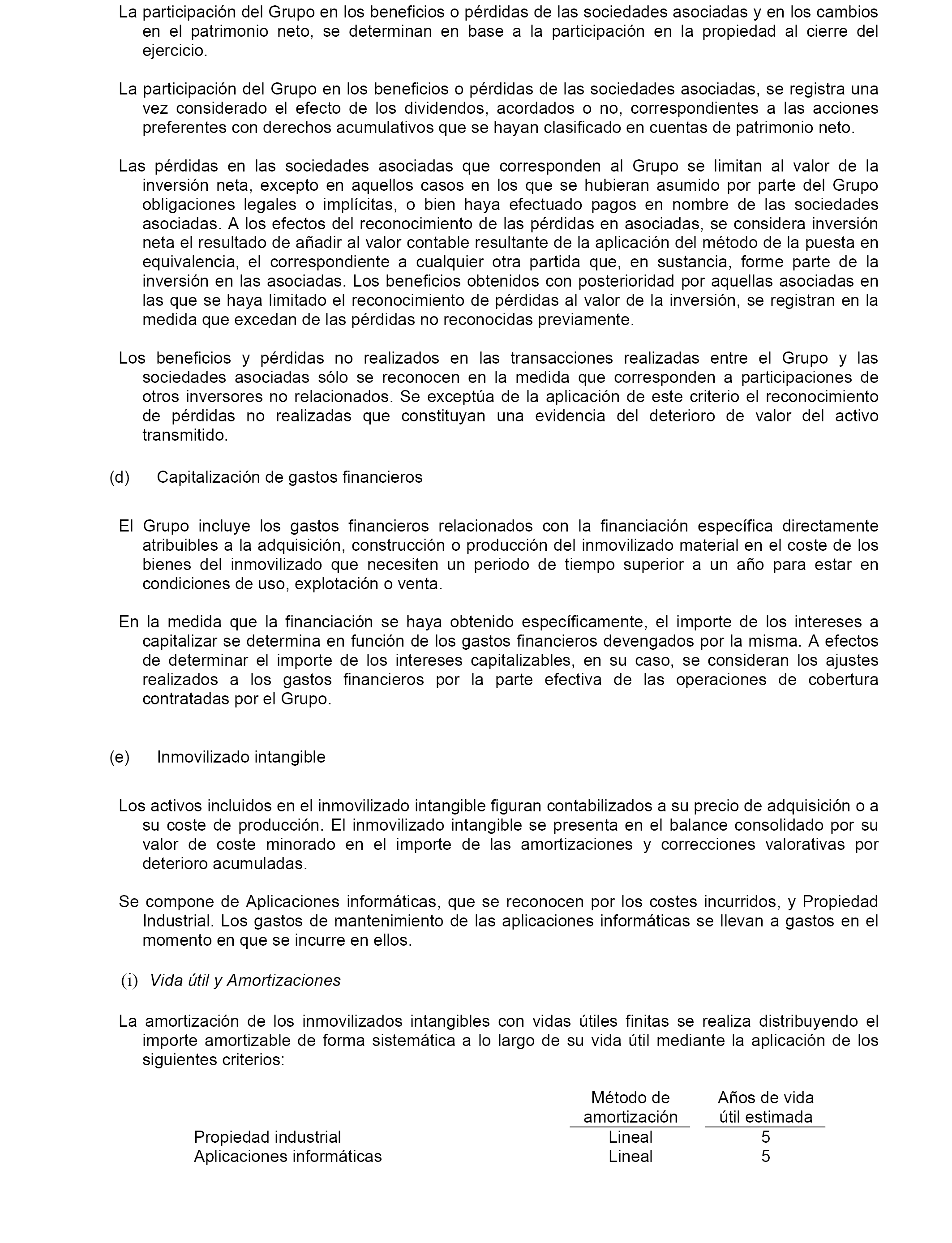 La participación del Grupo en los beneficios o pérdidas de las sociedades asociadas y en los cambios en el patrimonio neto, se determinan en base a la participación en la propiedad al cierre del ejercicio.

La participación del Grupo en los beneficios o pérdidas de las sociedades asociadas, se registra una vez considerado el efecto de los dividendos, acordados o no, correspondientes a las acciones preferentes con derechos acumulativos que se hayan clasificado en cuentas de patrimonio neto.

Las pérdidas en las sociedades asociadas que corresponden al Grupo se limitan al valor de la inversión neta, excepto en aquellos casos en los que se hubieran asumido por parte del Grupo obligaciones legales o implícitas, o bien haya efectuado pagos en nombre de las sociedades asociadas. A los efectos del reconocimiento de las pérdidas en asociadas, se considera inversión neta el resultado de añadir al valor contable resultante de la aplicación del método de la puesta en equivalencia, el correspondiente a cualquier otra partida que, en sustancia, forme parte de la inversión en las asociadas. Los beneficios obtenidos con posterioridad por aquellas asociadas en las que se haya limitado el reconocimiento de pérdidas al valor de la inversión, se registran en la medida que excedan de las pérdidas no reconocidas previamente.

Los beneficios y pérdidas no realizados en las transacciones realizadas entre el Grupo y las sociedades asociadas sólo se reconocen en la medida que corresponden a participaciones de otros inversores no relacionados. Se exceptúa de la aplicación de este criterio el reconocimiento de pérdidas no realizadas que constituyan una evidencia del deterioro de valor del activo transmitido.

(d) Capitalización de gastos financieros

El Grupo incluye los gastos financieros relacionados con la financiación específica directamente atribuibles a la adquisición, construcción o producción del inmovilizado material en el coste de los bienes del inmovilizado que necesiten un periodo de tiempo superior a un año para estar en condiciones de uso, explotación o venta.

En la medida que la financiación se haya obtenido específicamente, el importe de los intereses a capitalizar se determina en función de los gastos financieros devengados por la misma. A efectos de determinar el importe de los intereses capitalizables, en su caso, se consideran los ajustes realizados a los gastos financieros por la parte efectiva de las operaciones de cobertura contratadas por el Grupo.

(e) Inmovilizado intangible

Los activos incluidos en el inmovilizado intangible figuran contabilizados a su precio de adquisición o a su coste de producción. El inmovilizado intangible se presenta en el balance consolidado por su valor de coste minorado en el importe de las amortizaciones y correcciones valorativas por deterioro acumuladas.

Se compone de Aplicaciones informáticas, que se reconocen por los costes incurridos, y Propiedad Industrial. Los gastos de mantenimiento de las aplicaciones informáticas se llevan a gastos en el momento en que se incurre en ellos.

(i) Vida útil y Amortizaciones

La amortización de los inmovilizados intangibles con vidas útiles finitas se realiza distribuyendo el importe amortizable de forma sistemática a lo largo de su vida útil mediante la aplicación de los siguientes criterios:

| | Método de amortización | Años de vida útil estimada |
|---|---|---|
| Propiedad industrial | Lineal | 5 |
| Aplicaciones informáticas | Lineal | 5 |